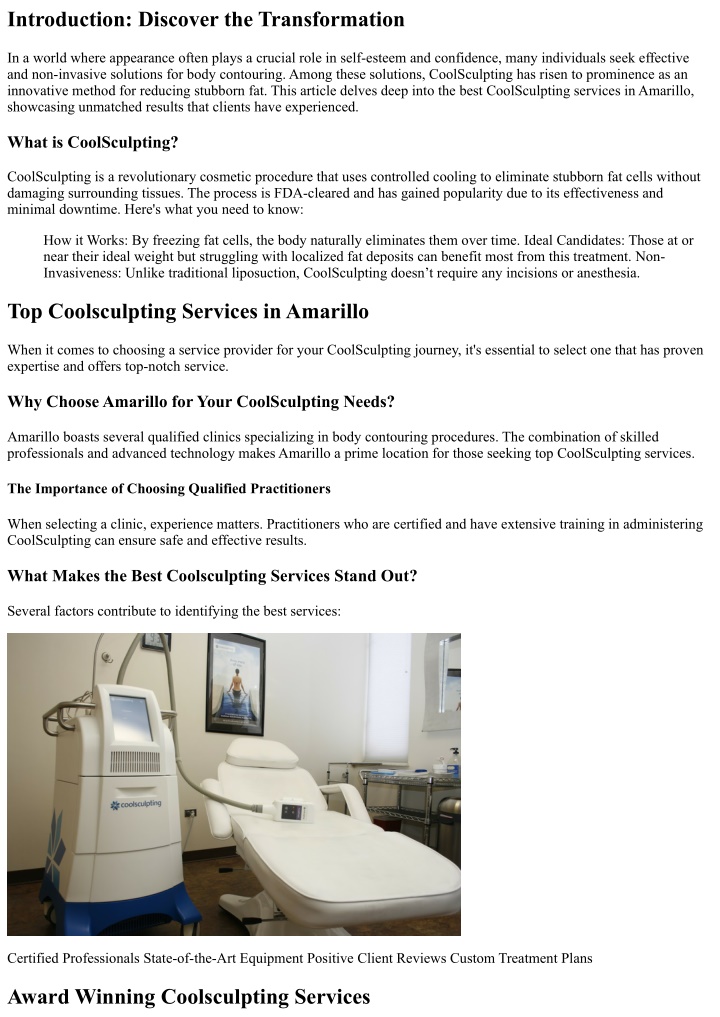 Introduction: Discover the Transformation

In a world where appearance often plays a crucial role in self-esteem and confidence, many individuals seek effective and non-invasive solutions for body contouring. Among these solutions, CoolSculpting has risen to prominence as an innovative method for reducing stubborn fat. This article delves deep into the best CoolSculpting services in Amarillo, showcasing unmatched results that clients have experienced.

What is CoolSculpting?

CoolSculpting is a revolutionary cosmetic procedure that uses controlled cooling to eliminate stubborn fat cells without damaging surrounding tissues. The process is FDA-cleared and has gained popularity due to its effectiveness and minimal downtime. Here's what you need to know:

How it Works: By freezing fat cells, the body naturally eliminates them over time. Ideal Candidates: Those at or near their ideal weight but struggling with localized fat deposits can benefit most from this treatment. Non-Invasiveness: Unlike traditional liposuction, CoolSculpting doesn't require any incisions or anesthesia.

Top Coolsculpting Services in Amarillo

When it comes to choosing a service provider for your CoolSculpting journey, it's essential to select one that has proven expertise and offers top-notch service.

Why Choose Amarillo for Your CoolSculpting Needs?

Amarillo boasts several qualified clinics specializing in body contouring procedures. The combination of skilled professionals and advanced technology makes Amarillo a prime location for those seeking top CoolSculpting services.

The Importance of Choosing Qualified Practitioners

When selecting a clinic, experience matters. Practitioners who are certified and have extensive training in administering CoolSculpting can ensure safe and effective results.

What Makes the Best Coolsculpting Services Stand Out?

Several factors contribute to identifying the best services:

coolsculpting

Certified Professionals State-of-the-Art Equipment Positive Client Reviews Custom Treatment Plans

Award Winning Coolsculpting Services